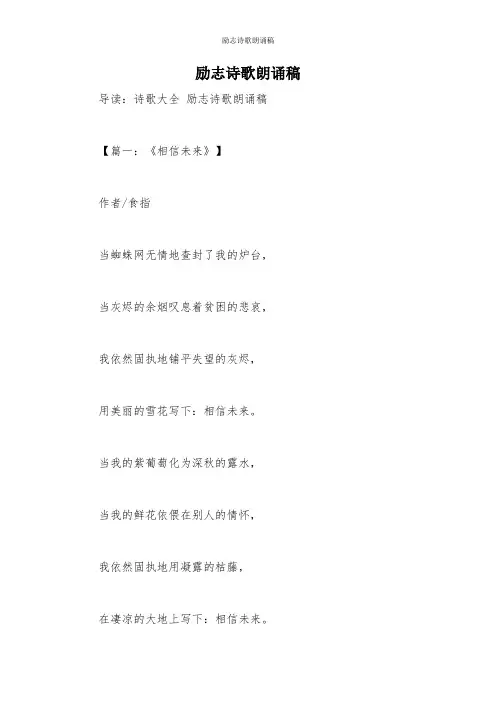 励志诗歌朗诵稿

励志诗歌朗诵稿

导读：诗歌大全 励志诗歌朗诵稿

【篇一：《相信未来》】

作者/食指

当蜘蛛网无情地查封了我的炉台，

当灰烬的余烟叹息着贫困的悲哀，

我依然固执地铺平失望的灰烬，

用美丽的雪花写下：相信未来。

当我的紫葡萄化为深秋的露水，

当我的鲜花依偎在别人的情怀，

我依然固执地用凝露的枯藤，

在凄凉的大地上写下：相信未来。